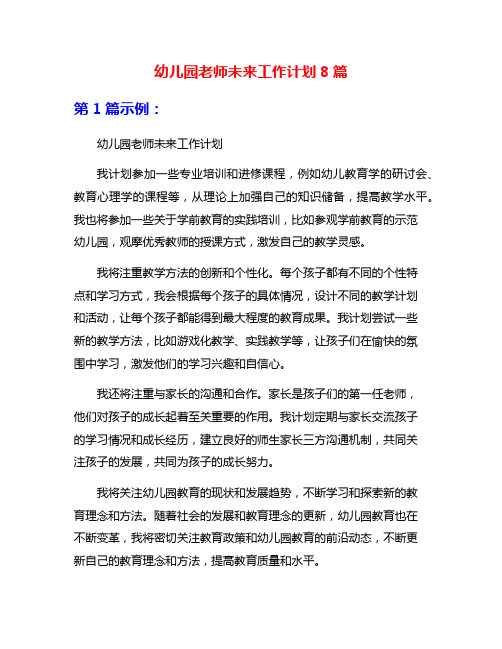 幼儿园老师未来工作计划 8 篇

第 1 篇示例：

幼儿园老师未来工作计划

我计划参加一些专业培训和进修课程，例如幼儿教育学的研讨会、教育心理学的课程等，从理论上加强自己的知识储备，提高教学水平。我也将参加一些关于学前教育的实践培训，比如参观学前教育的示范幼儿园，观摩优秀教师的授课方式，激发自己的教学灵感。

我将注重教学方法的创新和个性化。每个孩子都有不同的个性特点和学习方式，我会根据每个孩子的具体情况，设计不同的教学计划和活动，让每个孩子都能得到最大程度的教育成果。我计划尝试一些新的教学方法，比如游戏化教学、实践教学等，让孩子们在愉快的氛围中学习，激发他们的学习兴趣和自信心。

我还将注重与家长的沟通和合作。家长是孩子们的第一任老师，他们对孩子的成长起着至关重要的作用。我计划定期与家长交流孩子的学习情况和成长经历，建立良好的师生家长三方沟通机制，共同关注孩子的发展，共同为孩子的成长努力。

我将关注幼儿园教育的现状和发展趋势，不断学习和探索新的教育理念和方法。随着社会的发展和教育理念的更新，幼儿园教育也在不断变革，我将密切关注教育政策和幼儿园教育的前沿动态，不断更新自己的教育理念和方法，提高教育质量和水平。